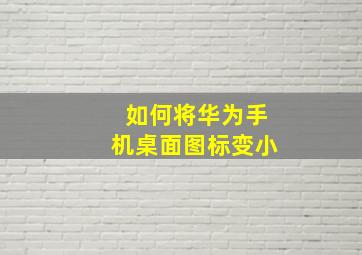 如何将华为手机桌面图标变小